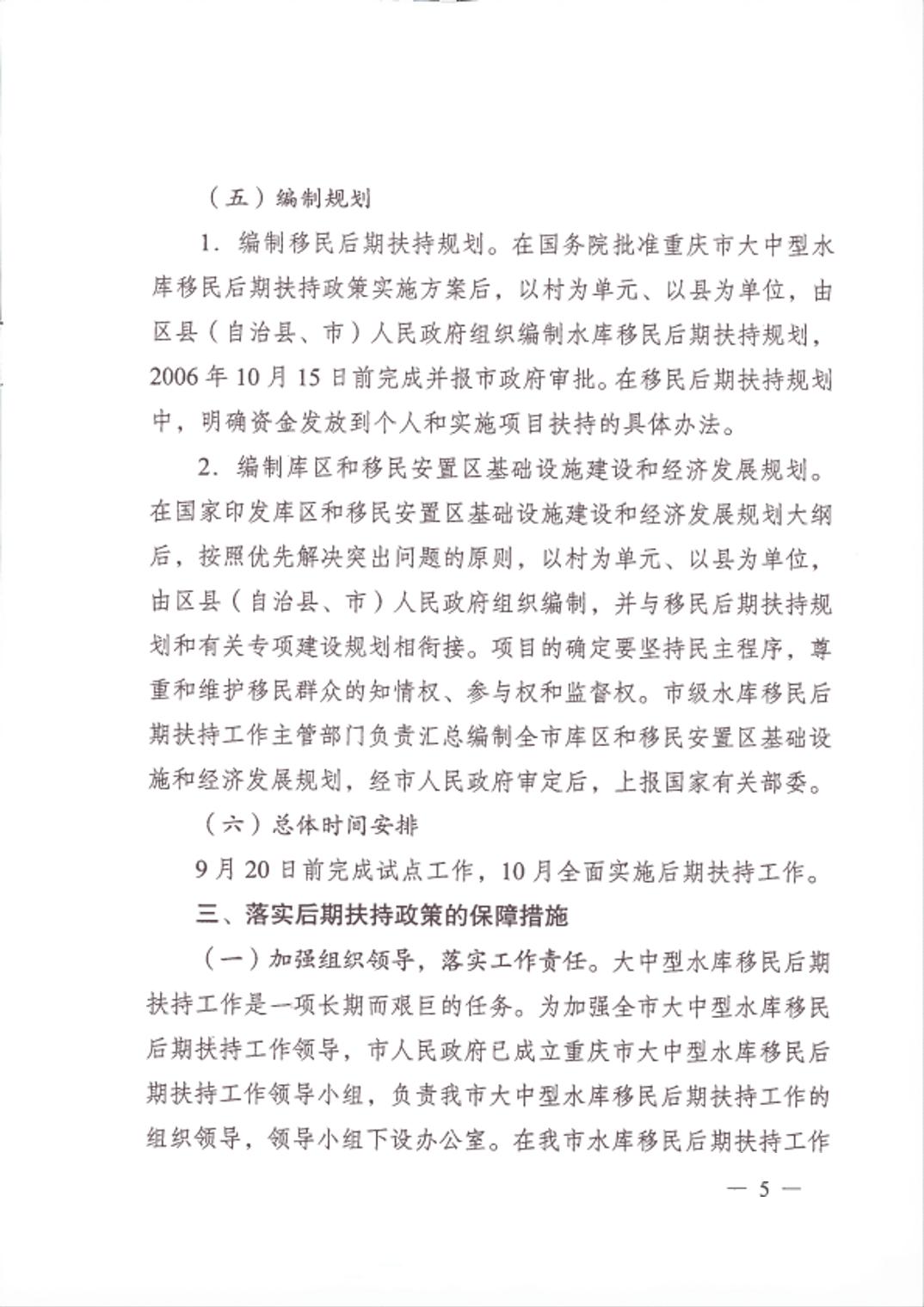 （五）编制规划

1．编制移民后期扶持规划。在国务院批准重庆市大中型水库移民后期扶持政策实施方案后，以村为单元、以县为单位，由区县（自治县、市）人民政府组织编制水库移民后期扶持规划，2006年10月15日前完成并报市政府审批。在移民后期扶持规划中，明确资金发放到个人和实施项目扶持的具体办法。

2．编制库区和移民安置区基础设施建设和经济发展规划。在国家印发库区和移民安置区基础设施建设和经济发展规划大纲后，按照优先解决突出问题的原则，以村为单元、以县为单位，由区县（自治县、市）人民政府组织编制，并与移民后期扶持规划和有关专项建设规划相衔接。项目的确定要坚持民主程序，尊重和维护移民群众的知情权、参与权和监督权。市级水库移民后期扶持工作主管部门负责汇总编制全市库区和移民安置区基础设施和经济发展规划，经市人民政府审定后，上报国家有关部委。

（六）总体时间安排

9月20日前完成试点工作，10月全面实施后期扶持工作。

三、落实后期扶持政策的保障措施

（一）加强组织领导，落实工作责任。大中型水库移民后期扶持工作是一项长期而艰巨的任务。为加强全市大中型水库移民后期扶持工作领导，市人民政府已成立重庆市大中型水库移民后期扶持工作领导小组，负责我市大中型水库移民后期扶持工作的组织领导，领导小组下设办公室。在我市水库移民后期扶持工作

— 5 —